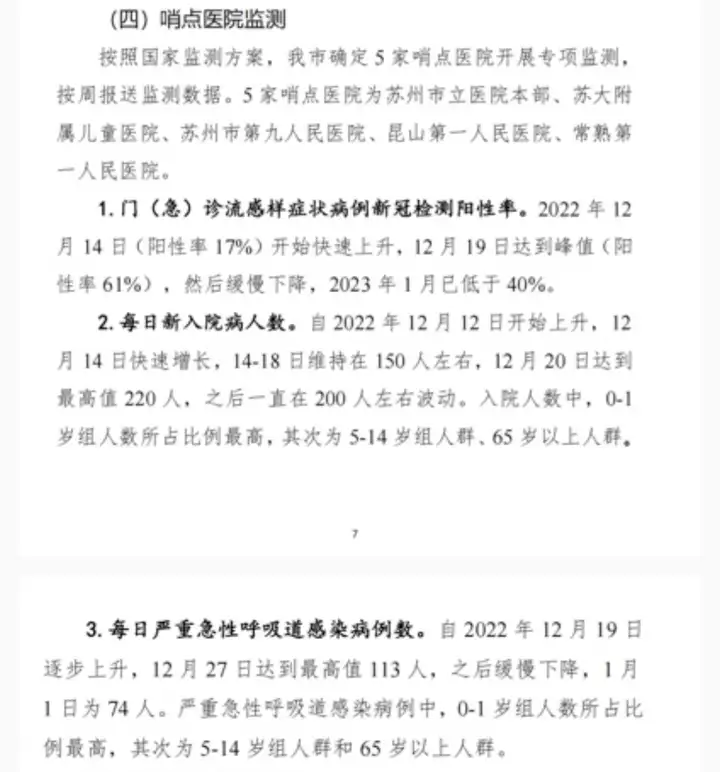 （四）哨点医院监测

按照国家监测方案，我市确定5家哨点医院开展专项监测，按周报送监测数据。5家哨点医院为苏州市立医院本部、苏大附属儿童医院、苏州市第九人民医院、昆山第一人民医院、常熟第一人民医院。

1.门（急）诊流感样症状病例新冠检测阳性率。2022年12月14日（阳性率17%）开始快速上升，12月19日达到峰值（阳性率61%），然后缓慢下降，2023年1月已低于40%。

2.每日新入院病人数。自2022年12月12日开始上升，12月14日快速增长，14-18日维持在150人左右，12月20日达到最高值220人，之后一直在200人左右波动。入院人数中，0-1岁组人数所占比例最高，其次为5-14岁组人群、65岁以上人群。

7

3.每日严重急性呼吸道感染病例数。自2022年12月19日逐步上升，12月27日达到最高值113人，之后缓慢下降，1月1日为74人。严重急性呼吸道感染病例中，0-1岁组人数所占比例最高，其次为5-14岁组人群和65岁以上人群。